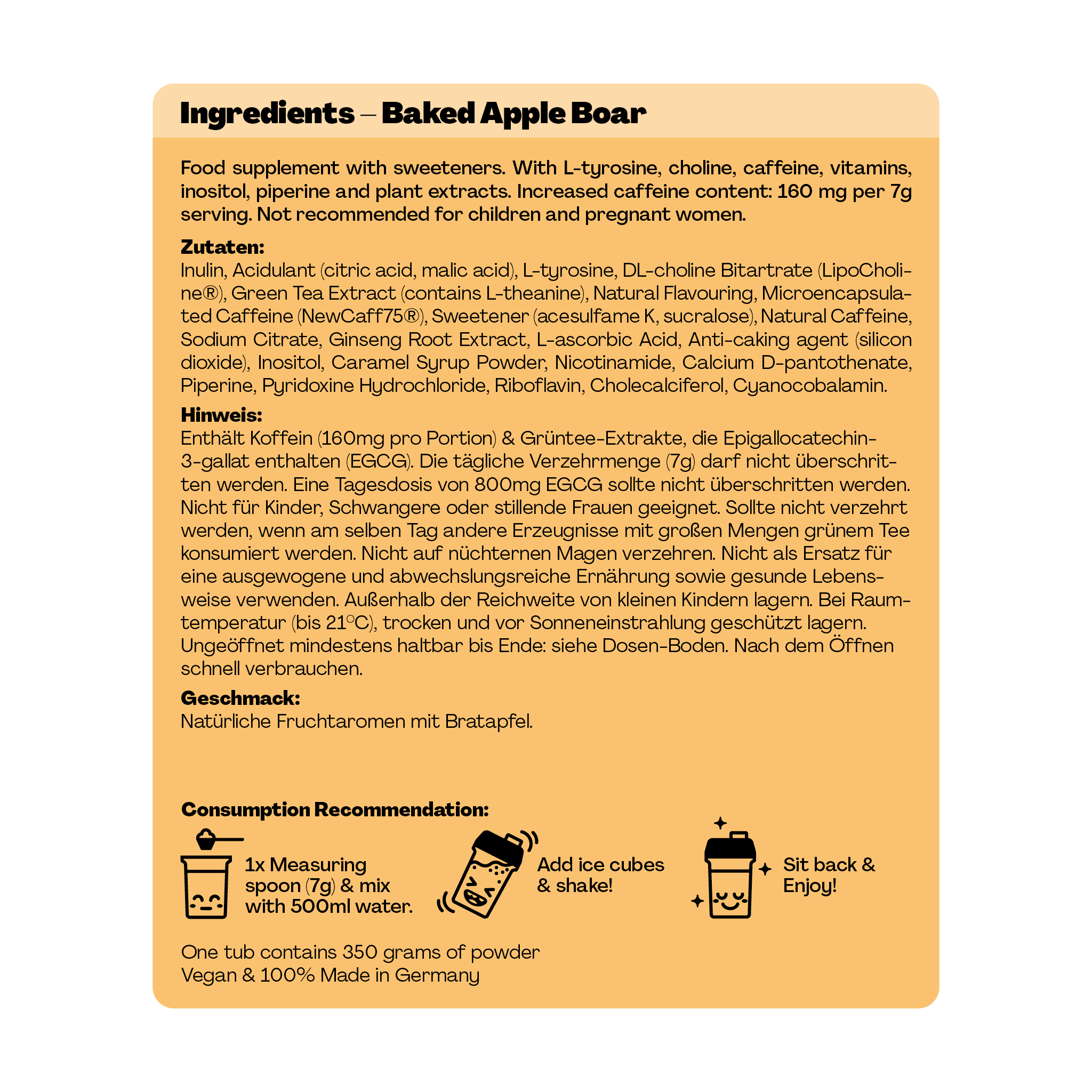 Ingredients – Baked Apple Boar

Food supplement with sweeteners. With L-tyrosine, choline, caffeine, vitamins, inositol, piperine and plant extracts. Increased caffeine content: 160 mg per 7g serving. Not recommended for children and pregnant women.

Zutaten:
Inulin, Acidulant (citric acid, malic acid), L-tyrosine, DL-choline Bitartrate (LipoCholine®), Green Tea Extract (contains L-theanine), Natural Flavouring, Microencapsulated Caffeine (NewCaff75®), Sweetener (acesulfame K, sucralose), Natural Caffeine, Sodium Citrate, Ginseng Root Extract, L-ascorbic Acid, Anti-caking agent (silicon dioxide), Inositol, Caramel Syrup Powder, Nicotinamide, Calcium D-pantothenate, Piperine, Pyridoxine Hydrochloride, Riboflavin, Cholecalciferol, Cyanocobalamin.

Hinweis:
Enthält Koffein (160mg pro Portion) & Grüntee-Extrakte, die Epigallocatechin-3-gallat enthalten (EGCG). Die tägliche Verzehrmenge (7g) darf nicht überschritten werden. Eine Tagesdosis von 800mg EGCG sollte nicht überschritten werden. Nicht für Kinder, Schwangere oder stillende Frauen geeignet. Sollte nicht verzehrt werden, wenn am selben Tag andere Erzeugnisse mit großen Mengen grünem Tee konsumiert werden. Nicht auf nüchternen Magen verzehren. Nicht als Ersatz für eine ausgewogene und abwechslungsreiche Ernährung sowie gesunde Lebensweise verwenden. Außerhalb der Reichweite von kleinen Kindern lagern. Bei Raumtemperatur (bis 21°C), trocken und vor Sonneneinstrahlung geschützt lagern. Ungeöffnet mindestens haltbar bis Ende: siehe Dosen-Boden. Nach dem Öffnen schnell verbrauchen.

Geschmack:
Natürliche Fruchtaromen mit Bratapfel.

Consumption Recommendation:

1x Measuring spoon (7g) & mix with 500ml water.

Add ice cubes & shake!

Sit back & Enjoy!

One tub contains 350 grams of powder
Vegan & 100% Made in Germany